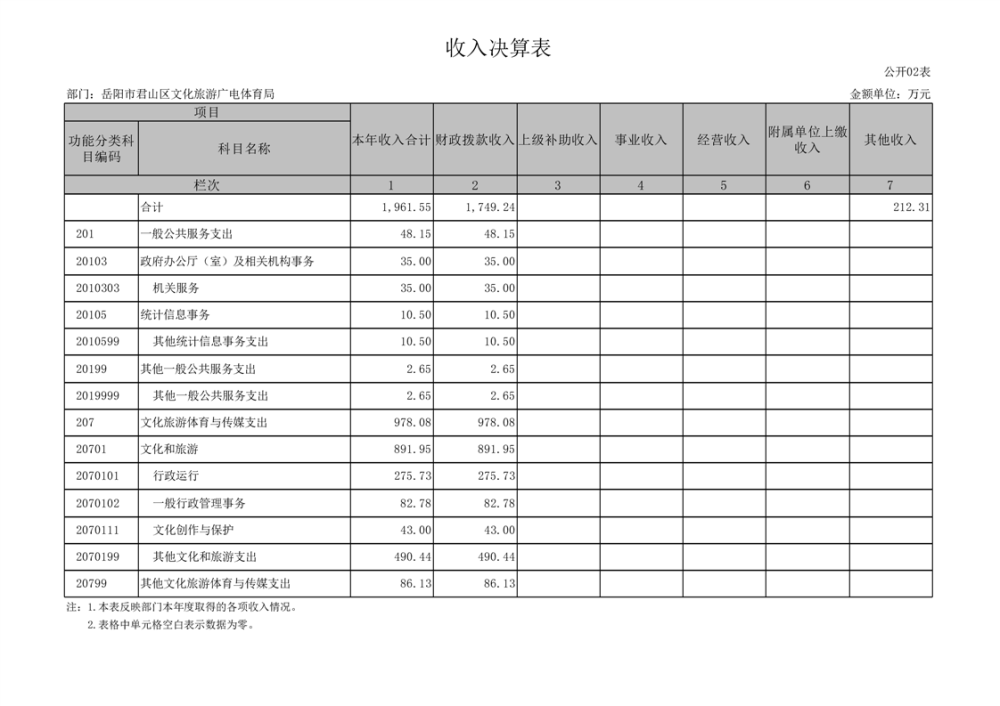 收入决算表

公开02表

部门：岳阳市君山区文化旅游广电体育局

金额单位：万元

| 项目 | | 本年收入合计 | 财政拨款收入 | 上级补助收入 | 事业收入 | 经营收入 | 附属单位上缴收入 | 其他收入 |
|---|---|---|---|---|---|---|---|---|
| 功能分类科目编码 | 科目名称 | | | | | | | |
| 栏次 | | 1 | 2 | 3 | 4 | 5 | 6 | 7 |
| | 合计 | 1,961.55 | 1,749.24 | | | | | 212.31 |
| 201 | 一般公共服务支出 | 48.15 | 48.15 | | | | | |
| 20103 | 政府办公厅（室）及相关机构事务 | 35.00 | 35.00 | | | | | |
| 2010303 | 机关服务 | 35.00 | 35.00 | | | | | |
| 20105 | 统计信息事务 | 10.50 | 10.50 | | | | | |
| 2010599 | 其他统计信息事务支出 | 10.50 | 10.50 | | | | | |
| 20199 | 其他一般公共服务支出 | 2.65 | 2.65 | | | | | |
| 2019999 | 其他一般公共服务支出 | 2.65 | 2.65 | | | | | |
| 207 | 文化旅游体育与传媒支出 | 978.08 | 978.08 | | | | | |
| 20701 | 文化和旅游 | 891.95 | 891.95 | | | | | |
| 2070101 | 行政运行 | 275.73 | 275.73 | | | | | |
| 2070102 | 一般行政管理事务 | 82.78 | 82.78 | | | | | |
| 2070111 | 文化创作与保护 | 43.00 | 43.00 | | | | | |
| 2070199 | 其他文化和旅游支出 | 490.44 | 490.44 | | | | | |
| 20799 | 其他文化旅游体育与传媒支出 | 86.13 | 86.13 | | | | | |

注：1.本表反映部门本年度取得的各项收入情况。
2.表格中单元格空白表示数据为零。